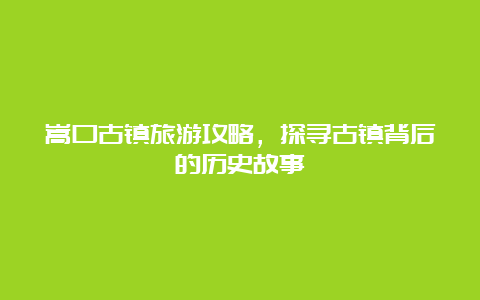 嵩口古镇旅游攻略，探寻古镇背后的历史故事